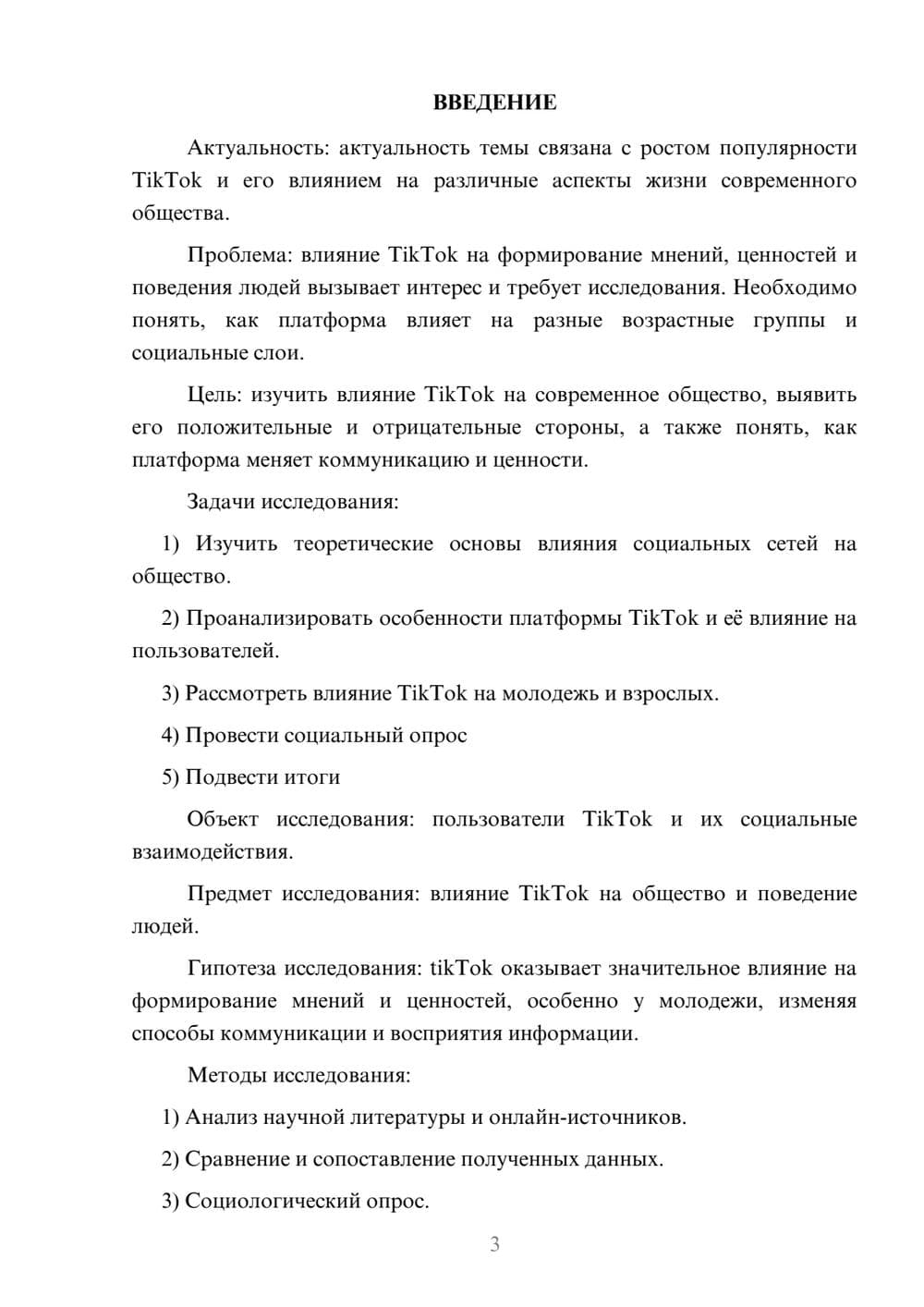 ВВЕДЕНИЕ

Актуальность: актуальность темы связана с ростом популярности TikTok и его влиянием на различные аспекты жизни современного общества.

Проблема: влияние TikTok на формирование мнений, ценностей и поведения людей вызывает интерес и требует исследования. Необходимо понять, как платформа влияет на разные возрастные группы и социальные слои.

Цель: изучить влияние TikTok на современное общество, выявить его положительные и отрицательные стороны, а также понять, как платформа меняет коммуникацию и ценности.

Задачи исследования:

1) Изучить теоретические основы влияния социальных сетей на общество.

2) Проанализировать особенности платформы TikTok и её влияние на пользователей.

3) Рассмотреть влияние TikTok на молодежь и взрослых.

4) Провести социальный опрос

5) Подвести итоги

Объект исследования: пользователи TikTok и их социальные взаимодействия.

Предмет исследования: влияние TikTok на общество и поведение людей.

Гипотеза исследования: tikTok оказывает значительное влияние на формирование мнений и ценностей, особенно у молодежи, изменяя способы коммуникации и восприятия информации.

Методы исследования:

1) Анализ научной литературы и онлайн-источников.

2) Сравнение и сопоставление полученных данных.

3) Социологический опрос.

3